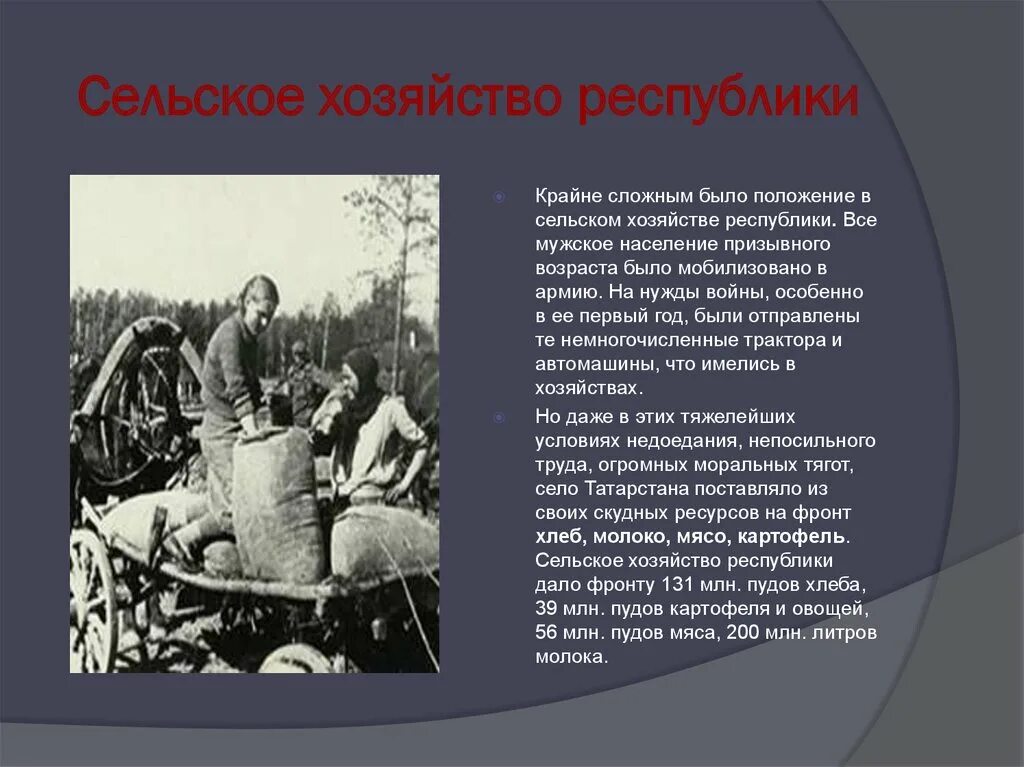 Сельское хозяйство республики

Крайне сложным было положение в сельском хозяйстве республики. Все мужское население призывного возраста было мобилизовано в армию. На нужды войны, особенно в ее первый год, были отправлены те немногочисленные трактора и автомашины, что имелись в хозяйствах.

Но даже в этих тяжелейших условиях недоедания, непосильного труда, огромных моральных тягот, село Татарстана поставляло из своих скудных ресурсов на фронт хлеб, молоко, мясо, картофель. Сельское хозяйство республики дало фронту 131 млн. пудов хлеба, 39 млн. пудов картофеля и овощей, 56 млн. пудов мяса, 200 млн. литров молока.